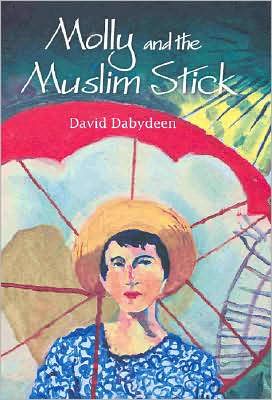 Molly and the Muslim Stick

David Dabydeen